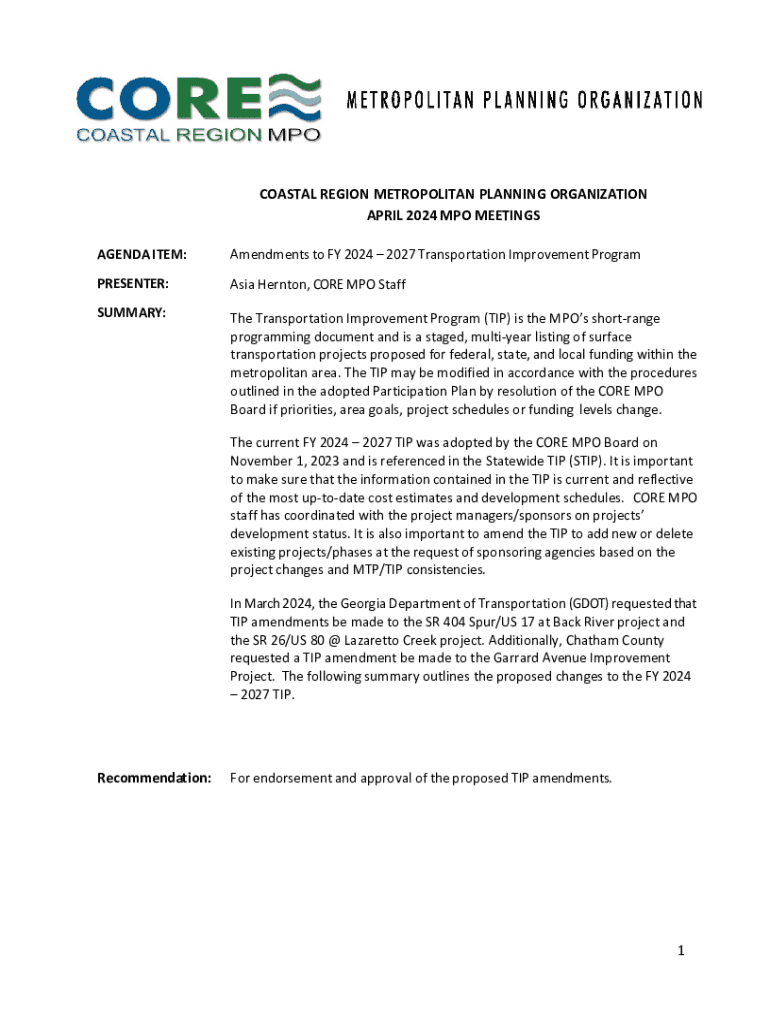 CORE
COASTAL REGION MPO
METROPOLITAN PLANNING ORGANIZATION

COASTAL REGION METROPOLITAN PLANNING ORGANIZATION
APRIL 2024 MPO MEETINGS

AGENDA ITEM: Amendments to FY 2024 – 2027 Transportation Improvement Program

PRESENTER: Asia Hernton, CORE MPO Staff

SUMMARY: The Transportation Improvement Program (TIP) is the MPO's short-range programming document and is a staged, multi-year listing of surface transportation projects proposed for federal, state, and local funding within the metropolitan area. The TIP may be modified in accordance with the procedures outlined in the adopted Participation Plan by resolution of the CORE MPO Board if priorities, area goals, project schedules or funding levels change.

The current FY 2024 – 2027 TIP was adopted by the CORE MPO Board on November 1, 2023 and is referenced in the Statewide TIP (STIP). It is important to make sure that the information contained in the TIP is current and reflective of the most up-to-date cost estimates and development schedules. CORE MPO staff has coordinated with the project managers/sponsors on projects' development status. It is also important to amend the TIP to add new or delete existing projects/phases at the request of sponsoring agencies based on the project changes and MTP/TIP consistencies.

In March 2024, the Georgia Department of Transportation (GDOT) requested that TIP amendments be made to the SR 404 Spur/US 17 at Back River project and the SR 26/US 80 @ Lazaretto Creek project. Additionally, Chatham County requested a TIP amendment be made to the Garrard Avenue Improvement Project. The following summary outlines the proposed changes to the FY 2024 – 2027 TIP.

Recommendation: For endorsement and approval of the proposed TIP amendments.

1